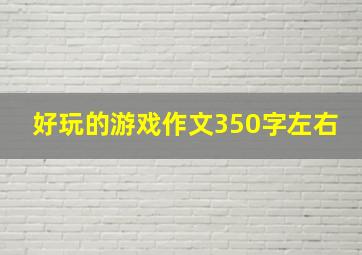 好玩的游戏作文350字左右